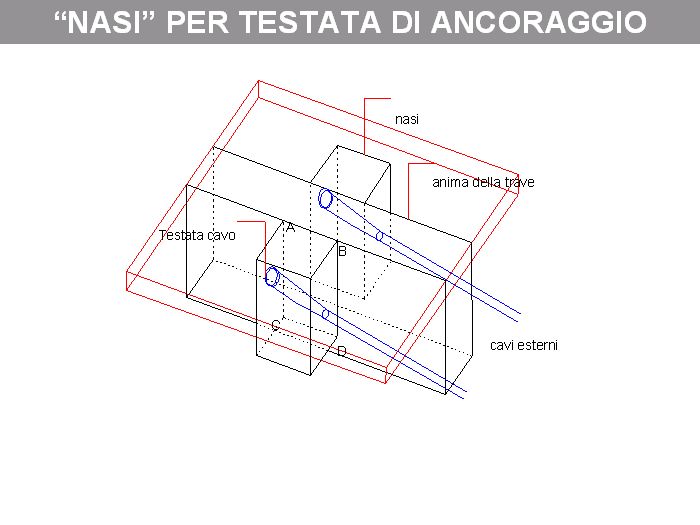 "NASI" PER TESTATA DI ANCORAGGIO

nasi

anima della trave

Testata cavo

A

B

C

D

cavi esterni